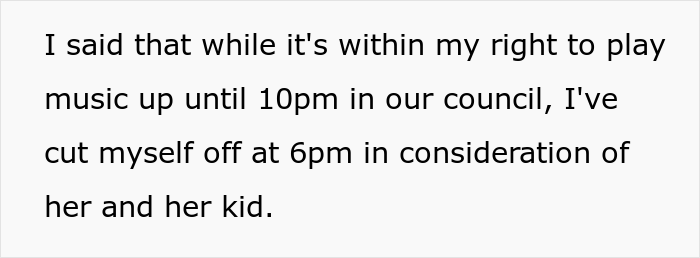 I said that while it's within my right to play music up until 10pm in our council, I've cut myself off at 6pm in consideration of her and her kid.